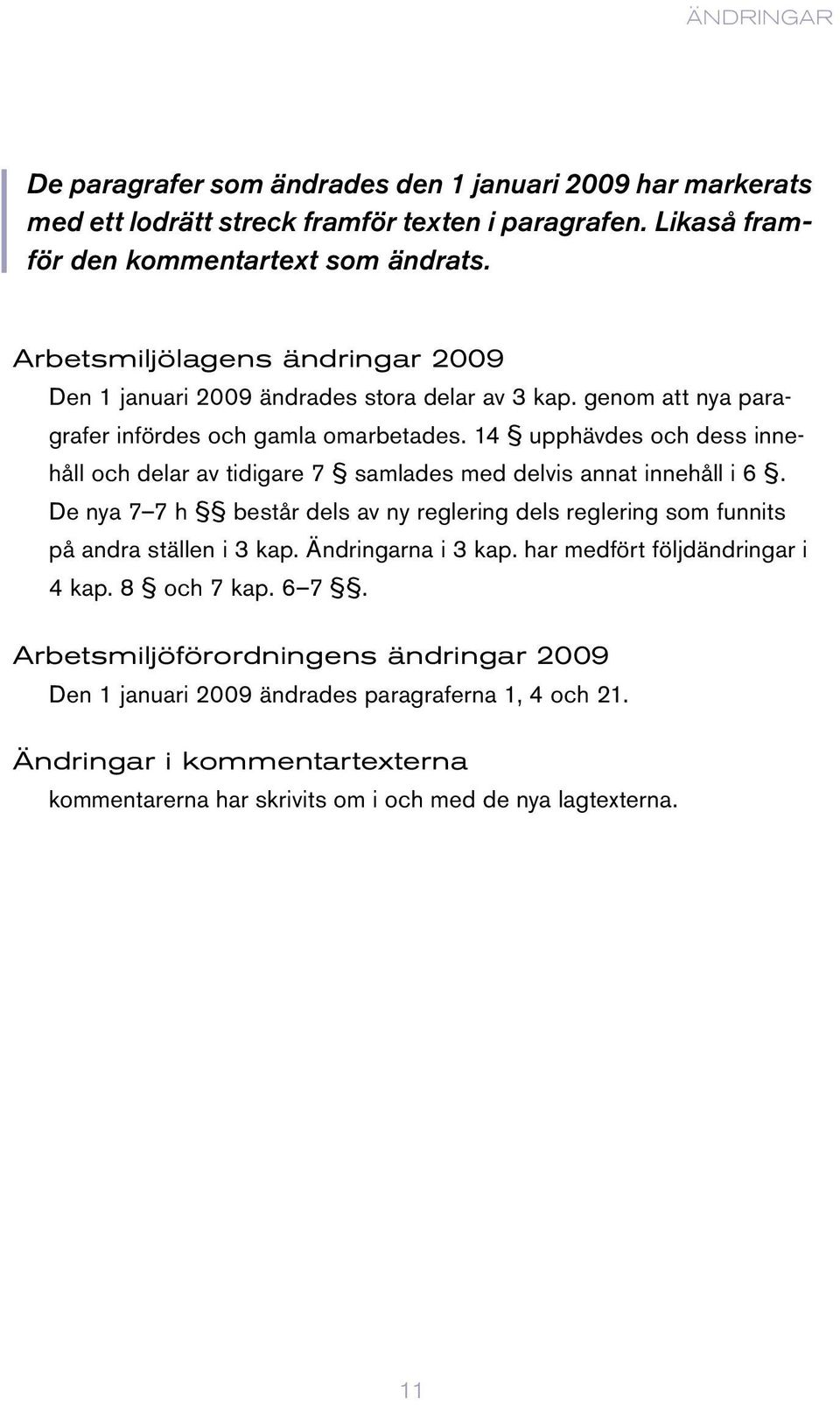 ÄNDRINGAR

De paragrafer som ändrades den 1 januari 2009 har markerats med ett lodrätt streck framför texten i paragrafen. Likaså framför den kommentartext som ändrats.

Arbetsmiljölagens ändringar 2009

Den 1 januari 2009 ändrades stora delar av 3 kap. genom att nya paragrafer infördes och gamla omarbetades. 14 § upphävdes och dess innehåll och delar av tidigare 7 § samlades med delvis annat innehåll i 6 §. De nya 7–7 h §§ består dels av ny reglering dels reglering som funnits på andra ställen i 3 kap. Ändringarna i 3 kap. har medfört följdändringar i 4 kap. 8 § och 7 kap. 6–7 §§.

Arbetsmiljöförordningens ändringar 2009

Den 1 januari 2009 ändrades paragraferna 1, 4 och 21.

Ändringar i kommentartexterna

kommentarerna har skrivits om i och med de nya lagtexterna.

11